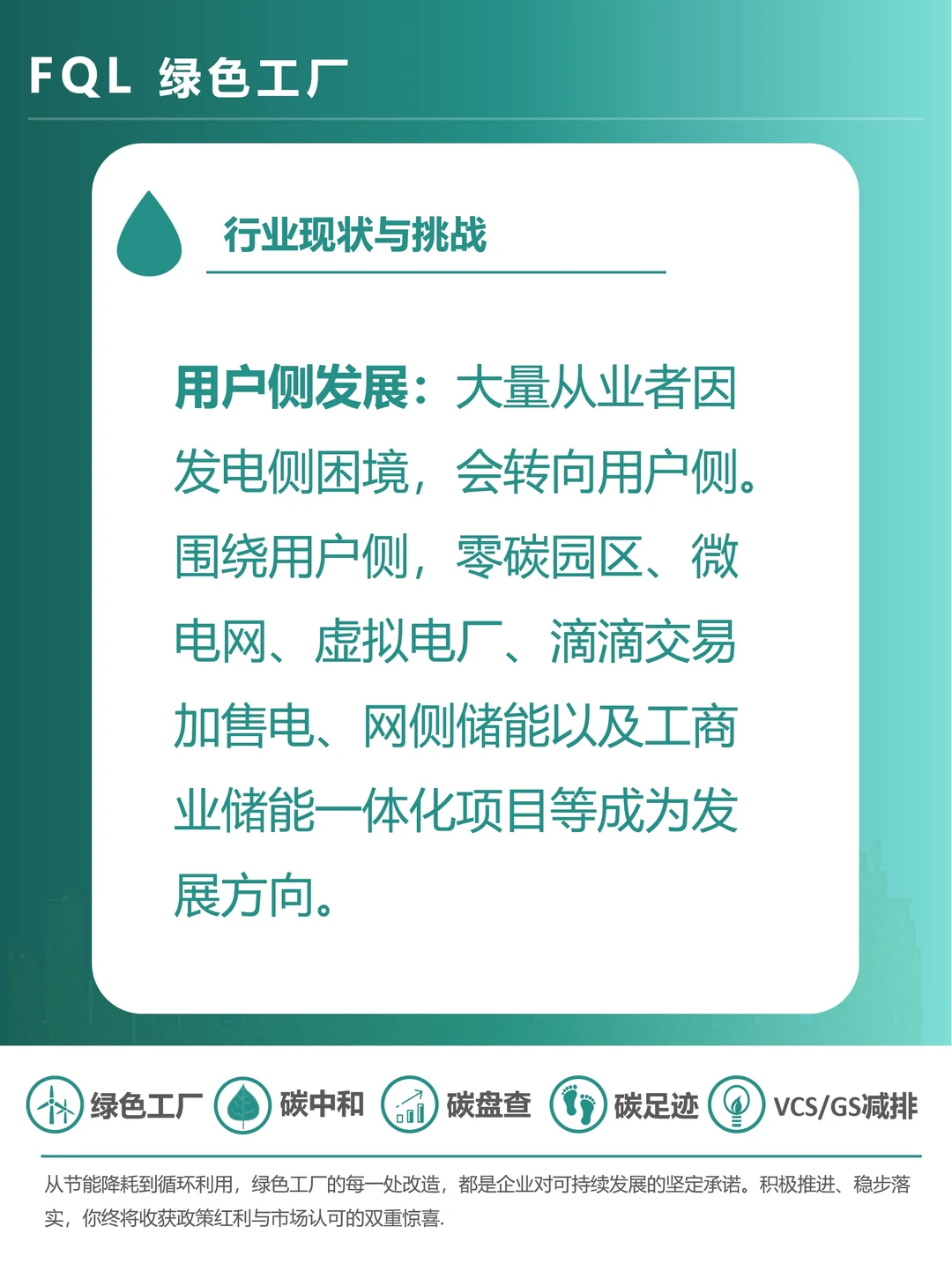 FQL 绿色工厂

行业现状与挑战

用户侧发展：大量从业者因发电侧困境，会转向用户侧。围绕用户侧，零碳园区、微电网、虚拟电厂、滴滴交易加售电、网侧储能以及工商业储能一体化项目等成为发展方向。

绿色工厂 碳中和 碳盘查 碳足迹 VCS/GS减排

从节能降耗到循环利用，绿色工厂的每一处改造，都是企业对可持续发展的坚定承诺。积极推进、稳步落实，你终将收获政策红利与市场认可的双重惊喜.